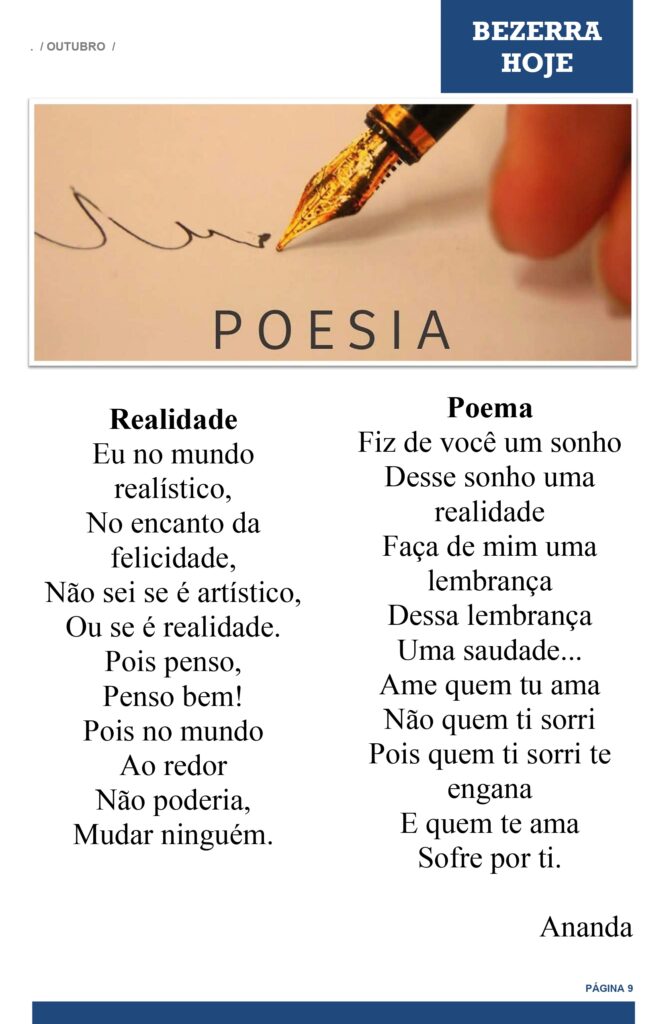 . / OUTUBRO /

BEZERRA HOJE

POESIA

**Realidade**
Eu no mundo realístico,
No encanto da felicidade,
Não sei se é artístico,
Ou se é realidade.
Pois penso,
Penso bem!
Pois no mundo
Ao redor
Não poderia,
Mudar ninguém.

**Poema**
Fiz de você um sonho
Desse sonho uma realidade
Faça de mim uma lembrança
Dessa lembrança
Uma saudade...
Ame quem tu ama
Não quem ti sorri
Pois quem ti sorri te engana
E quem te ama
Sofre por ti.

Ananda

PÁGINA 9